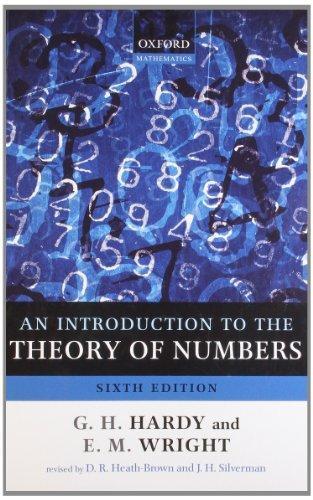 OXFORD
MATHEMATICS

AN INTRODUCTION TO THE
THEORY OF NUMBERS

SIXTH EDITION

G. H. HARDY and
E. M. WRIGHT

revised by D. R. Heath-Brown and J. H. Silverman